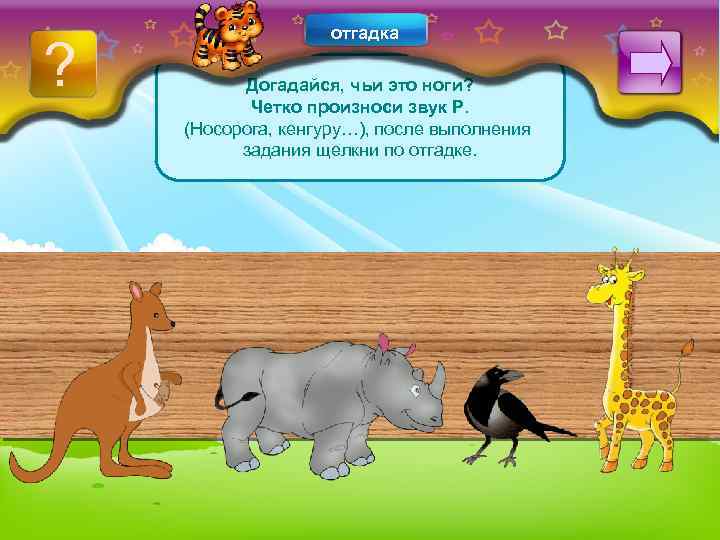 ?

отгадка

Догадайся, чьи это ноги?
Четко произноси звук Р.
(Носорога, кенгуру…), после выполнения задания щелкни по отгадке.